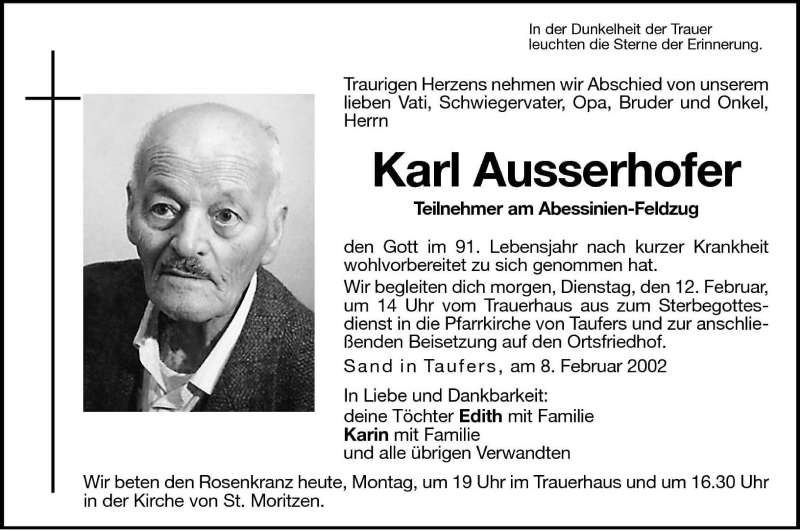 In der Dunkelheit der Trauer leuchten die Sterne der Erinnerung.

Traurigen Herzens nehmen wir Abschied von unserem lieben Vati, Schwiegervater, Opa, Bruder und Onkel, Herrn

Karl Ausserhofer

Teilnehmer am Abessinien-Feldzug

den Gott im 91. Lebensjahr nach kurzer Krankheit wohlvorbereitet zu sich genommen hat.

Wir begleiten dich morgen, Dienstag, den 12. Februar, um 14 Uhr vom Trauerhaus aus zum Sterbegottesdienst in die Pfarrkirche von Taufers und zur anschließenden Beisetzung auf den Ortsfriedhof.

Sand in Taufers, am 8. Februar 2002

In Liebe und Dankbarkeit:
deine Töchter Edith mit Familie
Karin mit Familie
und alle übrigen Verwandten

Wir beten den Rosenkranz heute, Montag, um 19 Uhr im Trauerhaus und um 16.30 Uhr in der Kirche von St. Moritzen.